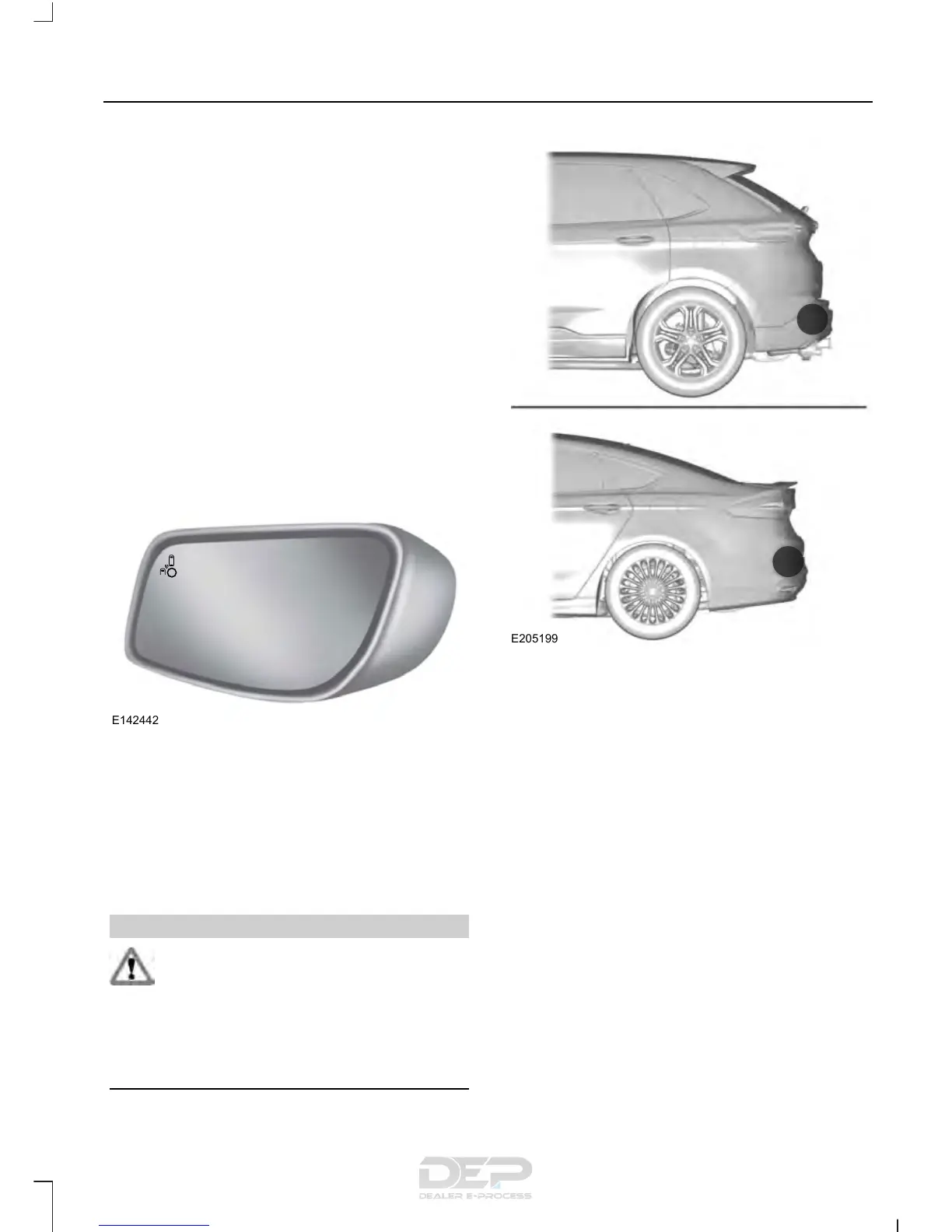 E142442

E205199

DEP
DEALER E-PROCESS